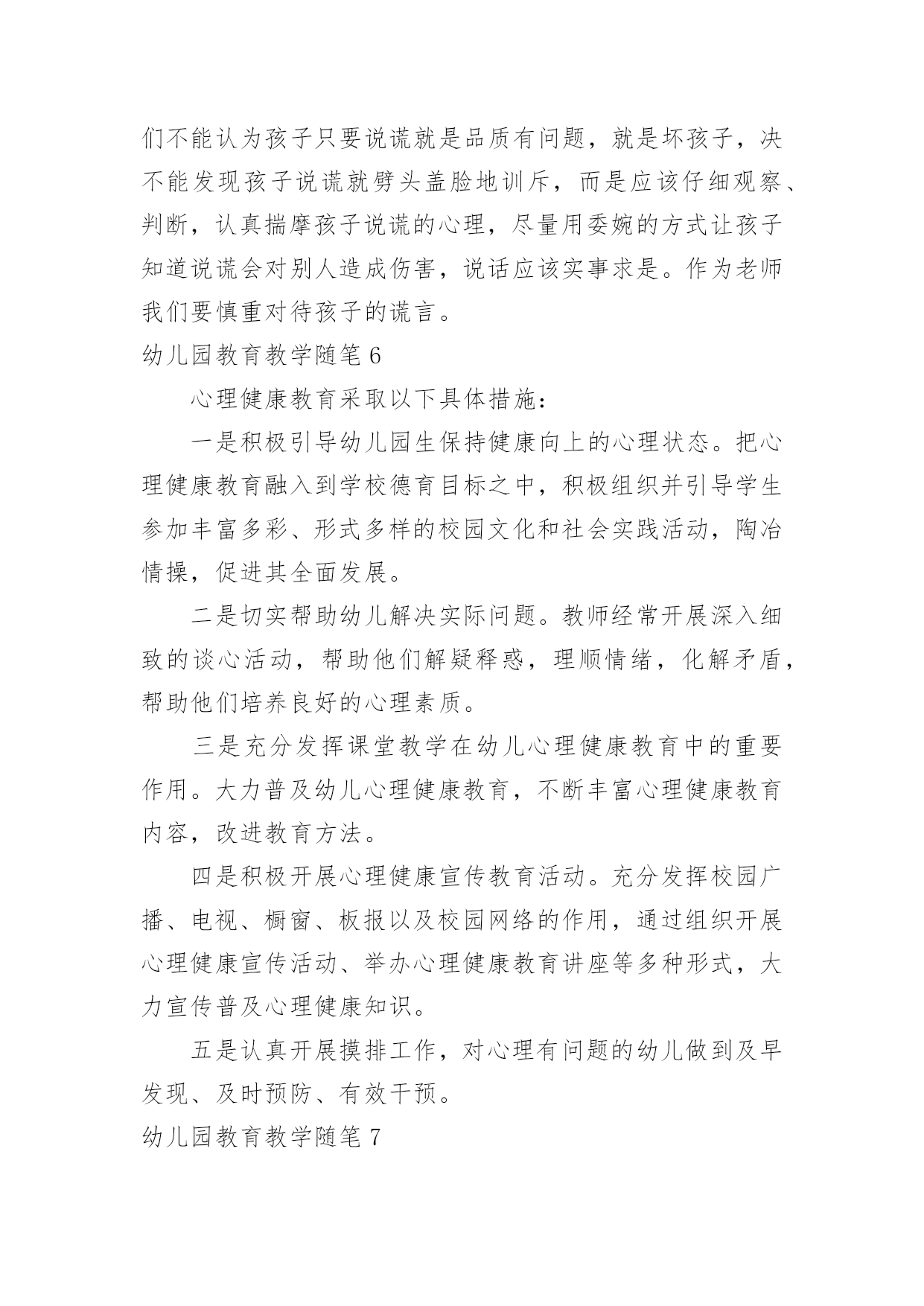 们不能认为孩子只要说谎就是品质有问题，就是坏孩子，决不能发现孩子说谎就劈头盖脸地训斥，而是应该仔细观察、判断，认真揣摩孩子说谎的心理，尽量用委婉的方式让孩子知道说谎会对别人造成伤害，说话应该实事求是。作为老师我们要慎重对待孩子的谎言。

幼儿园教育教学随笔 6

心理健康教育采取以下具体措施：

一是积极引导幼儿园生保持健康向上的心理状态。把心理健康教育融入到学校德育目标之中，积极组织并引导学生参加丰富多彩、形式多样的校园文化和社会实践活动，陶冶情操，促进其全面发展。

二是切实帮助幼儿解决实际问题。教师经常开展深入细致的谈心活动，帮助他们解疑释惑，理顺情绪，化解矛盾，帮助他们培养良好的心理素质。

三是充分发挥课堂教学在幼儿心理健康教育中的重要作用。大力普及幼儿心理健康教育，不断丰富心理健康教育内容，改进教育方法。

四是积极开展心理健康宣传教育活动。充分发挥校园广播、电视、橱窗、板报以及校园网络的作用，通过组织开展心理健康宣传活动、举办心理健康教育讲座等多种形式，大力宣传普及心理健康知识。

五是认真开展摸排工作，对心理有问题的幼儿做到及早发现、及时预防、有效干预。

幼儿园教育教学随笔 7